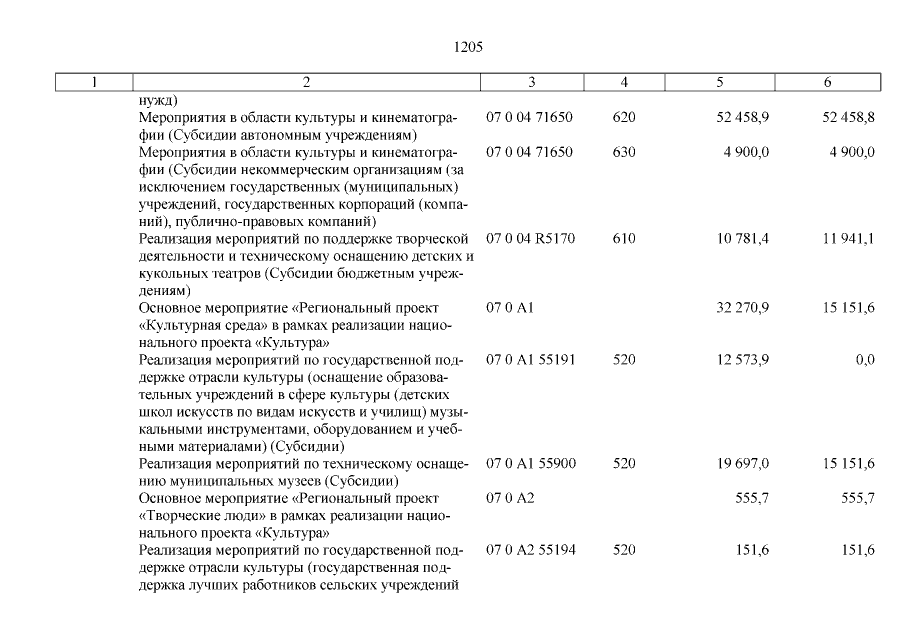 1205

| 1 | 2 | 3 | 4 | 5 | 6 |
|---|---|---|---|---|---|
| | нужд) | | | | |
| | Мероприятия в области культуры и кинематографии (Субсидии автономным учреждениям) | 07 0 04 71650 | 620 | 52 458,9 | 52 458,8 |
| | Мероприятия в области культуры и кинематографии (Субсидии некоммерческим организациям (за исключением государственных (муниципальных) учреждений, государственных корпораций (компаний), публично-правовых компаний) | 07 0 04 71650 | 630 | 4 900,0 | 4 900,0 |
| | Реализация мероприятий по поддержке творческой деятельности и техническому оснащению детских и кукольных театров (Субсидии бюджетным учреждениям) | 07 0 04 R5170 | 610 | 10 781,4 | 11 941,1 |
| | Основное мероприятие «Региональный проект «Культурная среда» в рамках реализации национального проекта «Культура» | 07 0 A1 | | 32 270,9 | 15 151,6 |
| | Реализация мероприятий по государственной поддержке отрасли культуры (оснащение образовательных учреждений в сфере культуры (детских школ искусств по видам искусств и училищ) музыкальными инструментами, оборудованием и учебными материалами) (Субсидии) | 07 0 A1 55191 | 520 | 12 573,9 | 0,0 |
| | Реализация мероприятий по техническому оснащению муниципальных музеев (Субсидии) | 07 0 A1 55900 | 520 | 19 697,0 | 15 151,6 |
| | Основное мероприятие «Региональный проект «Творческие люди» в рамках реализации национального проекта «Культура» | 07 0 A2 | | 555,7 | 555,7 |
| | Реализация мероприятий по государственной поддержке отрасли культуры (государственная поддержка лучших работников сельских учреждений | 07 0 A2 55194 | 520 | 151,6 | 151,6 |